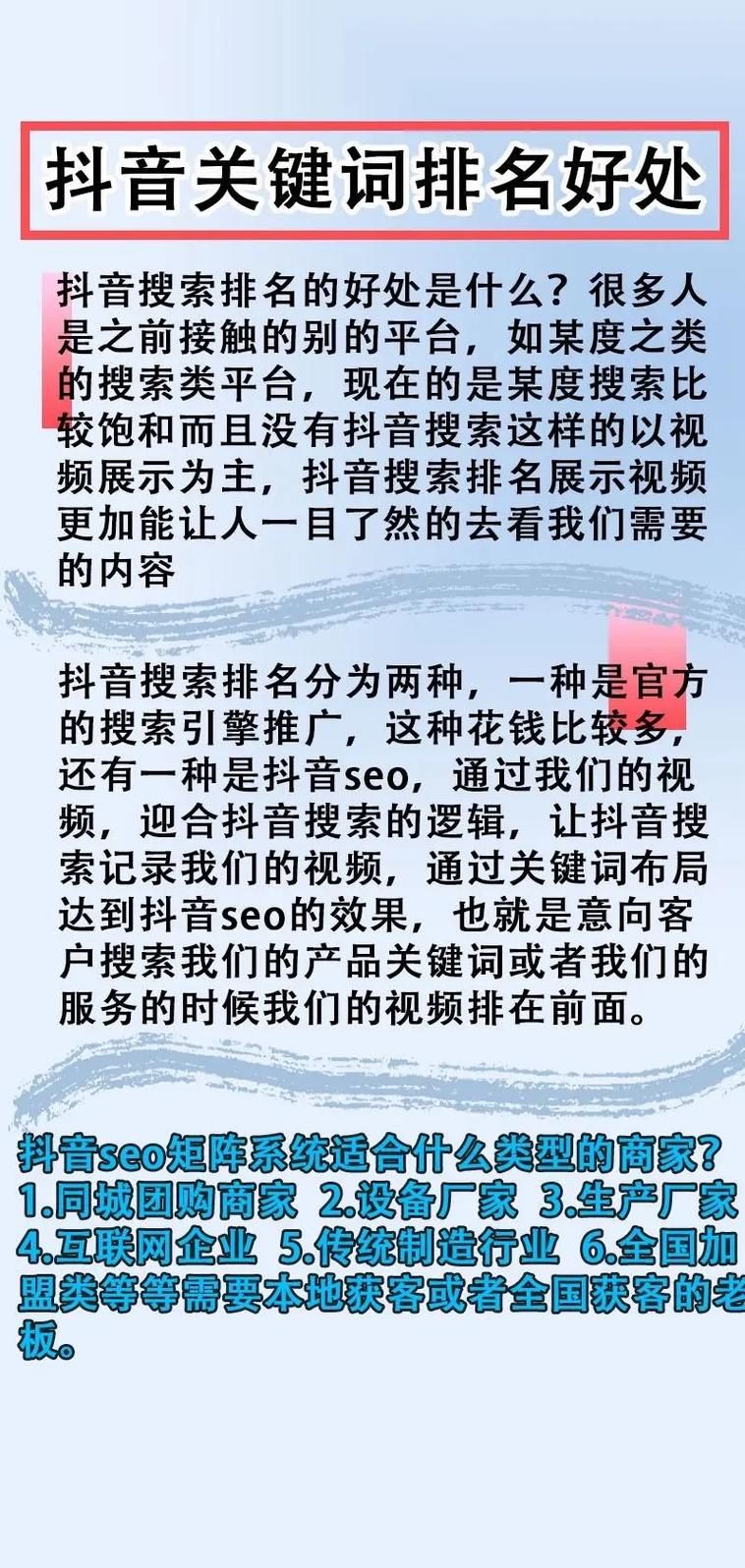 抖音关键词排名好处

抖音搜索排名的好处是什么？很多人是之前接触的别的平台，如某度之类的搜索类平台，现在的是某度搜索比较饱和而且没有抖音搜索这样的以视频展示为主，抖音搜索排名展示视频更加能让人一目了然的去看我们需要的内容

抖音搜索排名分为两种，一种是官方的搜索引擎推广，这种花钱比较多，还有一种是抖音seo，通过我们的视频，迎合抖音搜索的逻辑，让抖音搜索记录我们的视频，通过关键词布局达到抖音seo的效果，也就是意向客户搜索我们的产品关键词或者我们的服务的时候我们的视频排在前面。

抖音seo矩阵系统适合什么类型的商家？
1.同城团购商家 2.设备厂家 3.生产厂家 4.互联网企业 5.传统制造行业 6.全国加盟类等等需要本地获客或者全国获客的老板。